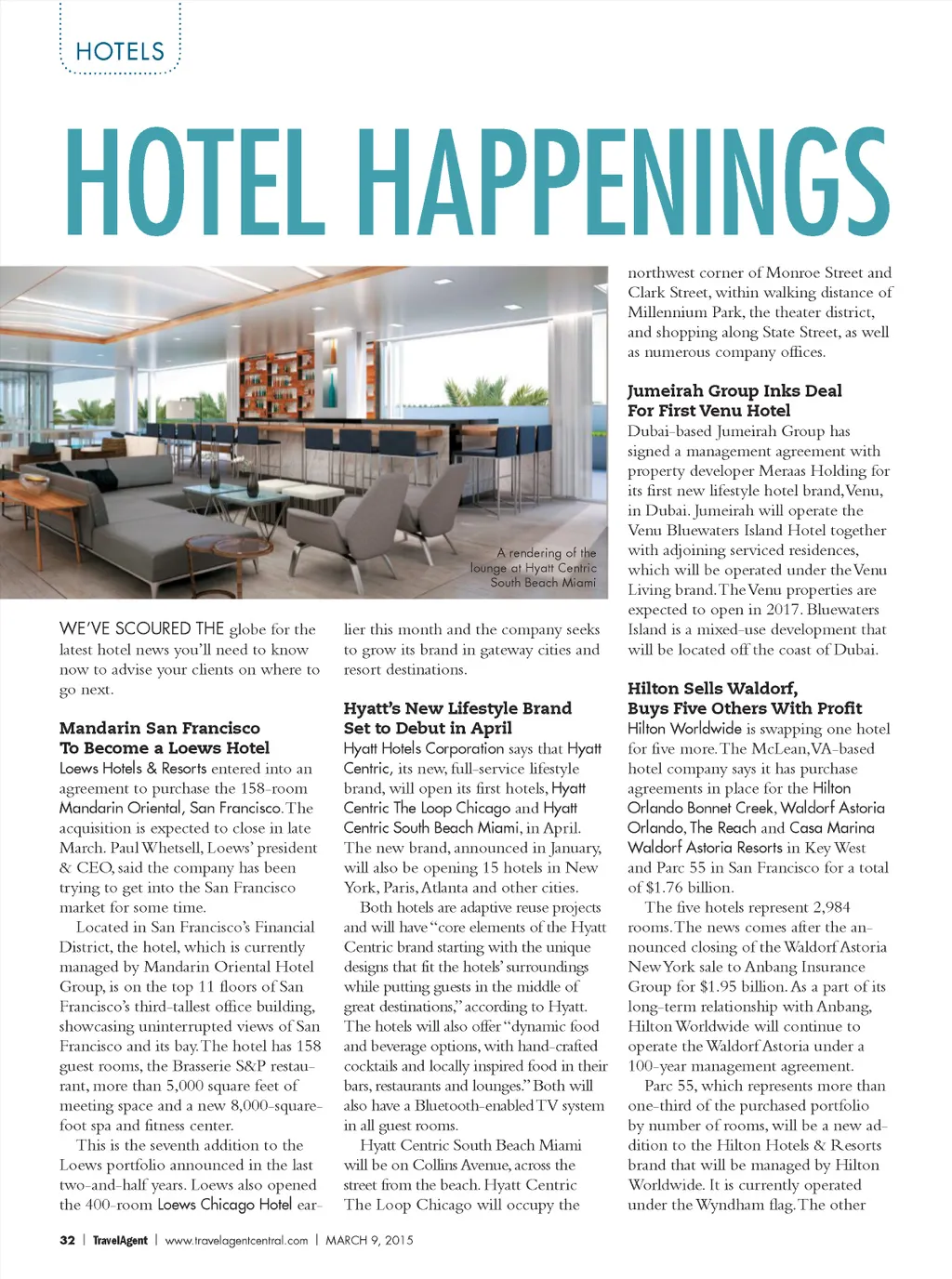 HOTELS

HOTEL HAPPENINGS

A rendering of the lounge at Hyatt Centric South Beach Miami

WE'VE SCOURED THE globe for the latest hotel news you'll need to know now to advise your clients on where to go next.

Mandarin San Francisco To Become a Loews Hotel
Loews Hotels & Resorts entered into an agreement to purchase the 158-room Mandarin Oriental, San Francisco. The acquisition is expected to close in late March. Paul Whetsell, Loews' president & CEO, said the company has been trying to get into the San Francisco market for some time.

Located in San Francisco's Financial District, the hotel, which is currently managed by Mandarin Oriental Hotel Group, is on the top 11 floors of San Francisco's third-tallest office building, showcasing uninterrupted views of San Francisco and its bay. The hotel has 158 guest rooms, the Brasserie S&P restaurant, more than 5,000 square feet of meeting space and a new 8,000-square-foot spa and fitness center.

This is the seventh addition to the Loews portfolio announced in the last two-and-half years. Loews also opened the 400-room Loews Chicago Hotel earlier this month and the company seeks to grow its brand in gateway cities and resort destinations.

Hyatt's New Lifestyle Brand Set to Debut in April
Hyatt Hotels Corporation says that Hyatt Centric, its new, full-service lifestyle brand, will open its first hotels, Hyatt Centric The Loop Chicago and Hyatt Centric South Beach Miami, in April. The new brand, announced in January, will also be opening 15 hotels in New York, Paris, Atlanta and other cities.

Both hotels are adaptive reuse projects and will have "core elements of the Hyatt Centric brand starting with the unique designs that fit the hotels' surroundings while putting guests in the middle of great destinations," according to Hyatt. The hotels will also offer "dynamic food and beverage options, with hand-crafted cocktails and locally inspired food in their bars, restaurants and lounges." Both will also have a Bluetooth-enabled TV system in all guest rooms.

Hyatt Centric South Beach Miami will be on Collins Avenue, across the street from the beach. Hyatt Centric The Loop Chicago will occupy the northwest corner of Monroe Street and Clark Street, within walking distance of Millennium Park, the theater district, and shopping along State Street, as well as numerous company offices.

Jumeirah Group Inks Deal For First Venu Hotel
Dubai-based Jumeirah Group has signed a management agreement with property developer Meraas Holding for its first new lifestyle hotel brand, Venu, in Dubai. Jumeirah will operate the Venu Bluewaters Island Hotel together with adjoining serviced residences, which will be operated under the Venu Living brand. The Venu properties are expected to open in 2017. Bluewaters Island is a mixed-use development that will be located off the coast of Dubai.

Hilton Sells Waldorf, Buys Five Others With Profit
Hilton Worldwide is swapping one hotel for five more. The McLean, VA-based hotel company says it has purchase agreements in place for the Hilton Orlando Bonnet Creek, Waldorf Astoria Orlando, The Reach and Casa Marina Waldorf Astoria Resorts in Key West and Parc 55 in San Francisco for a total of $1.76 billion.

The five hotels represent 2,984 rooms. The news comes after the announced closing of the Waldorf Astoria New York sale to Anbang Insurance Group for $1.95 billion. As a part of its long-term relationship with Anbang, Hilton Worldwide will continue to operate the Waldorf Astoria under a 100-year management agreement.

Parc 55, which represents more than one-third of the purchased portfolio by number of rooms, will be a new addition to the Hilton Hotels & Resorts brand that will be managed by Hilton Worldwide. It is currently operated under the Wyndham flag. The other

32 | TravelAgent | www.travelagentcentral.com | MARCH 9, 2015